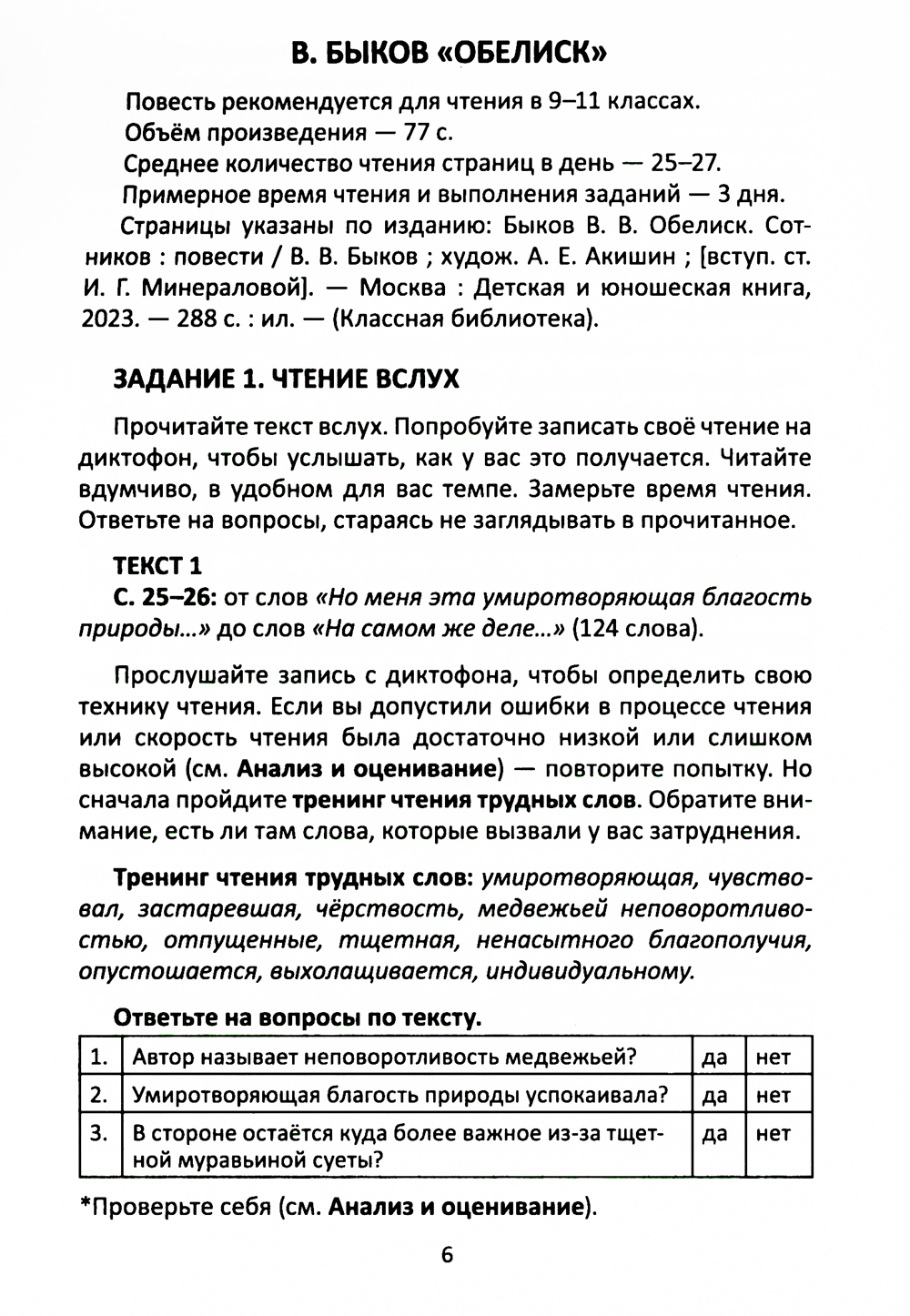 В. БЫКОВ «ОБЕЛИСК»

Повесть рекомендуется для чтения в 9–11 классах.
Объём произведения — 77 с.
Среднее количество чтения страниц в день — 25–27.
Примерное время чтения и выполнения заданий — 3 дня.
Страницы указаны по изданию: Быков В. В. Обелиск. Сотников : повести / В. В. Быков ; худож. А. Е. Акишин ; [вступ. ст. И. Г. Минераловой]. — Москва : Детская и юношеская книга, 2023. — 288 с. : ил. — (Классная библиотека).

ЗАДАНИЕ 1. ЧТЕНИЕ ВСЛУХ

Прочитайте текст вслух. Попробуйте записать своё чтение на диктофон, чтобы услышать, как у вас это получается. Читайте вдумчиво, в удобном для вас темпе. Замерьте время чтения. Ответьте на вопросы, стараясь не заглядывать в прочитанное.

ТЕКСТ 1
С. 25–26: от слов «Но меня эта умиротворяющая благость природы...» до слов «На самом же деле...» (124 слова).

Прослушайте запись с диктофона, чтобы определить свою технику чтения. Если вы допустили ошибки в процессе чтения или скорость чтения была достаточно низкой или слишком высокой (см. Анализ и оценивание) — повторите попытку. Но сначала пройдите тренинг чтения трудных слов. Обратите внимание, есть ли там слова, которые вызвали у вас затруднения.

Тренинг чтения трудных слов: умиротворяющая, чувствовал, застаревшая, чёрствость, медвежьей неповоротливостью, отпущенные, тщетная, ненасытного благополучия, опустошается, выхолащивается, индивидуальному.

Ответьте на вопросы по тексту.

| 1. | Автор называет неповоротливость медвежьей? | да | нет |
|---|---|---|---|
| 2. | Умиротворяющая благость природы успокаивала? | да | нет |
| 3. | В стороне остаётся куда более важное из-за тщетной муравьиной суеты? | да | нет |

*Проверьте себя (см. Анализ и оценивание).

6